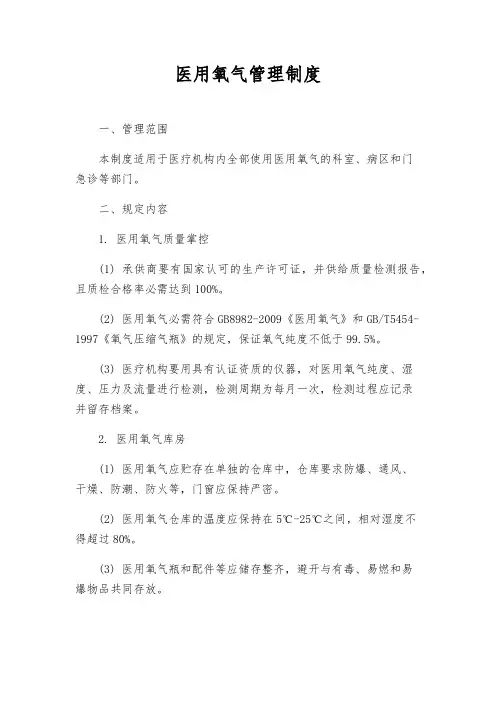 医用氧气管理制度

一、管理范围

本制度适用于医疗机构内全部使用医用氧气的科室、病区和门急诊等部门。

二、规定内容

1. 医用氧气质量掌控

(1) 承供商要有国家认可的生产许可证，并供给质量检测报告，且质检合格率必需达到100%。

(2) 医用氧气必需符合GB8982-2009《医用氧气》和GB/T5454-1997《氧气压缩气瓶》的规定，保证氧气纯度不低于99.5%。

(3) 医疗机构要用具有认证资质的仪器，对医用氧气纯度、湿度、压力及流量进行检测，检测周期为每月一次，检测过程应记录并留存档案。

2. 医用氧气库房

(1) 医用氧气应贮存在单独的仓库中，仓库要求防爆、通风、干燥、防潮、防火等，门窗应保持严密。

(2) 医用氧气仓库的温度应保持在5℃-25℃之间，相对湿度不得超过80%。

(3) 医用氧气瓶和配件等应储存整齐，避开与有毒、易燃和易爆物品共同存放。